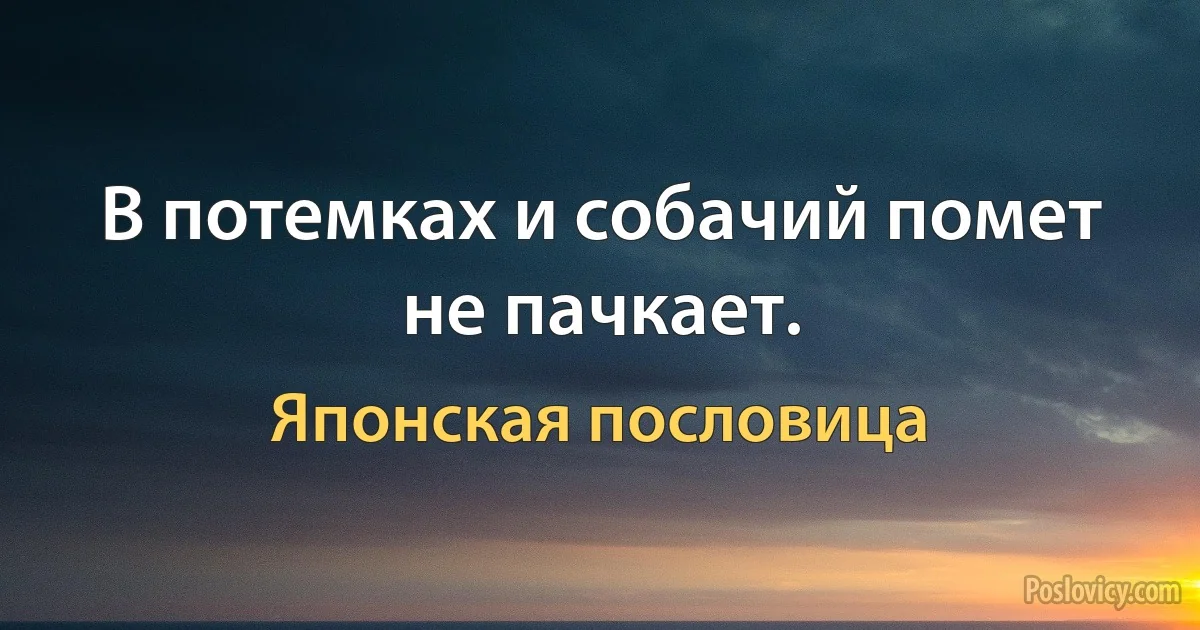 В потемках и собачий помет не пачкает.

Японская пословица

Poslovicy.com